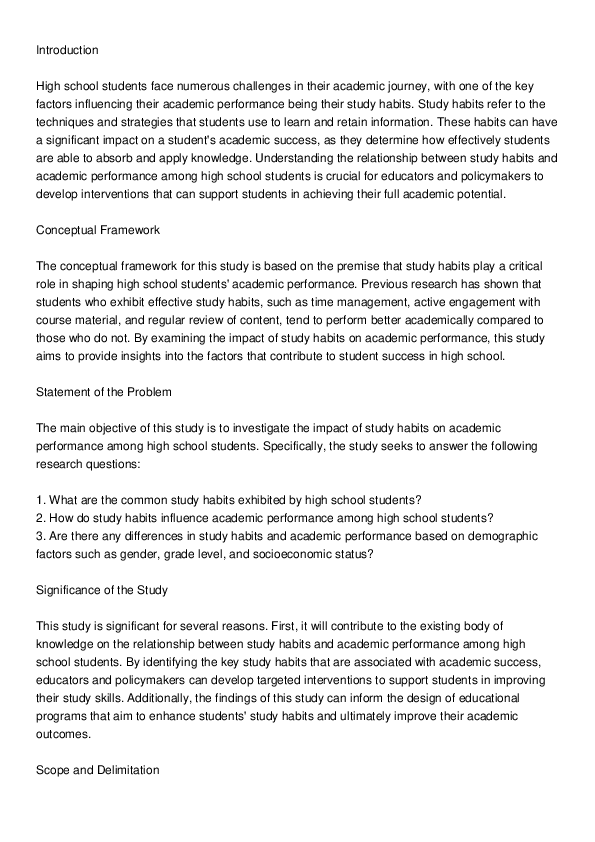 Introduction

High school students face numerous challenges in their academic journey, with one of the key factors influencing their academic performance being their study habits. Study habits refer to the techniques and strategies that students use to learn and retain information. These habits can have a significant impact on a student's academic success, as they determine how effectively students are able to absorb and apply knowledge. Understanding the relationship between study habits and academic performance among high school students is crucial for educators and policymakers to develop interventions that can support students in achieving their full academic potential.

Conceptual Framework

The conceptual framework for this study is based on the premise that study habits play a critical role in shaping high school students' academic performance. Previous research has shown that students who exhibit effective study habits, such as time management, active engagement with course material, and regular review of content, tend to perform better academically compared to those who do not. By examining the impact of study habits on academic performance, this study aims to provide insights into the factors that contribute to student success in high school.

Statement of the Problem

The main objective of this study is to investigate the impact of study habits on academic performance among high school students. Specifically, the study seeks to answer the following research questions:

1. What are the common study habits exhibited by high school students?
2. How do study habits influence academic performance among high school students?
3. Are there any differences in study habits and academic performance based on demographic factors such as gender, grade level, and socioeconomic status?

Significance of the Study

This study is significant for several reasons. First, it will contribute to the existing body of knowledge on the relationship between study habits and academic performance among high school students. By identifying the key study habits that are associated with academic success, educators and policymakers can develop targeted interventions to support students in improving their study skills. Additionally, the findings of this study can inform the design of educational programs that aim to enhance students' study habits and ultimately improve their academic outcomes.

Scope and Delimitation